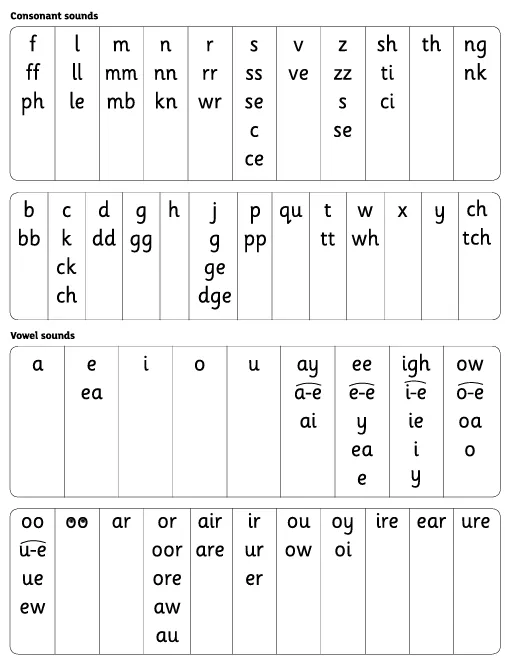 Consonant sounds

| f | l | m | n | r | s | v | z | sh | th | ng |
|---|---|---|---|---|---|---|---|---|---|---|
| ff | ll | mm | nn | rr | ss | ve | zz | ti | | nk |
| ph | le | mb | kn | wr | se | | s | ci | | |
| | | | | | c | | se | | | |
| | | | | | ce | | | | | |

| b | c | d | g | h | j | p | qu | t | w | x | y | ch |
|---|---|---|---|---|---|---|---|---|---|---|---|---|
| bb | k | dd | gg | | g | pp | | tt | wh | | | tch |
| | ck | | | | ge | | | | | | | |
| | ch | | | | dge | | | | | | | |

Vowel sounds

| a | e | i | o | u | ay | ee | igh | ow |
|---|---|---|---|---|---|---|---|---|
| | ea | | | | a-e | e-e | i-e | o-e |
| | | | | | ai | y | ie | oa |
| | | | | | | ea | i | o |
| | | | | | | e | y | |

| oo | oo | ar | or | air | ir | ou | oy | ire | ear | ure |
|---|---|---|---|---|---|---|---|---|---|---|
| u-e | | | oor | are | ur | ow | oi | | | |
| ue | | | ore | | er | | | | | |
| ew | | | aw | | | | | | | |
| | | | au | | | | | | | |